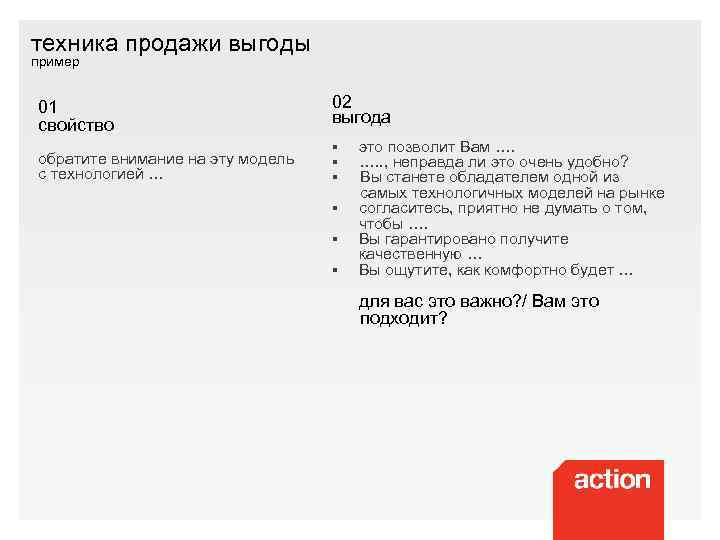 техника продажи выгоды
пример

01
свойство

обратите внимание на эту модель с технологией …

02
выгода

▪ это позволит Вам ….
▪ ….., неправда ли это очень удобно?
▪ Вы станете обладателем одной из самых технологичных моделей на рынке
▪ согласитесь, приятно не думать о том, чтобы ….
▪ Вы гарантировано получите качественную …
▪ Вы ощутите, как комфортно будет …

для вас это важно?/ Вам это подходит?

action